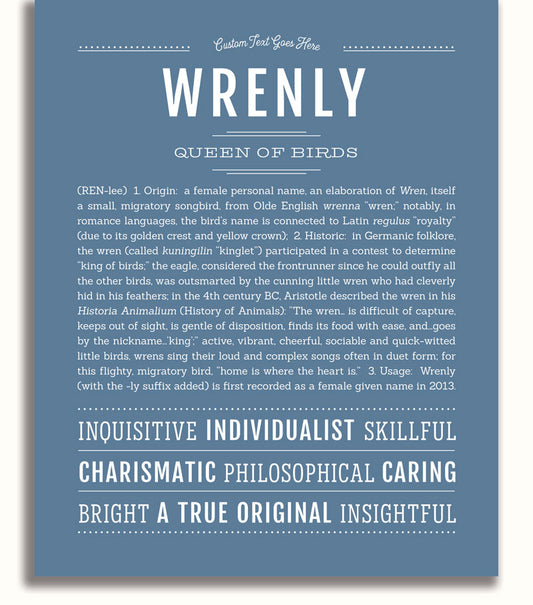 Custom Text Goes Here

WRENLY

QUEEN OF BIRDS

(REN-lee) 1. Origin: a female personal name, an elaboration of Wren, itself a small, migratory songbird, from Olde English wrenna "wren;" notably, in romance languages, the bird's name is connected to Latin regulus "royalty" (due to its golden crest and yellow crown); 2. Historic: in Germanic folklore, the wren (called kuningilin "kinglet") participated in a contest to determine "king of birds;" the eagle, considered the frontrunner since he could outfly all the other birds, was outsmarted by the cunning little wren who had cleverly hid in his feathers; in the 4th century BC, Aristotle described the wren in his Historia Animalium (History of Animals): "The wren... is difficult of capture, keeps out of sight, is gentle of disposition, finds its food with ease, and...goes by the nickname..."king";" active, vibrant, cheerful, sociable and quick-witted little birds, wrens sing their loud and complex songs often in duet form; for this flighty, migratory bird, "home is where the heart is." 3. Usage: Wrenly (with the -ly suffix added) is first recorded as a female given name in 2013.

INQUISITIVE INDIVIDUALIST SKILLFUL

CHARISMATIC PHILOSOPHICAL CARING

BRIGHT A TRUE ORIGINAL INSIGHTFUL